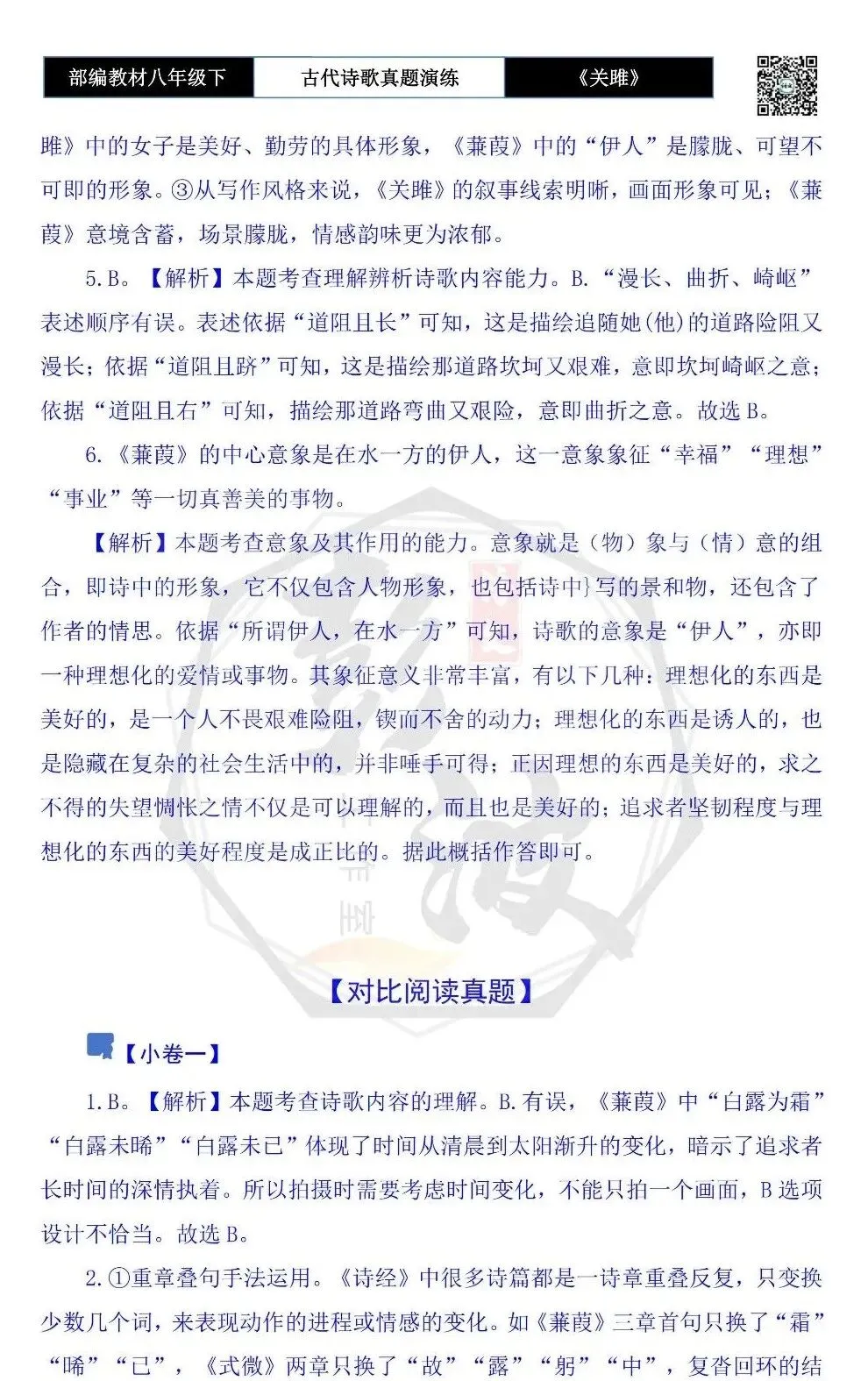 部编教材八年级下

古代诗歌真题演练

《关雎》

雎》中的女子是美好、勤劳的具体形象，《蒹葭》中的“伊人”是朦胧、可望不可即的形象。③从写作风格来说，《关雎》的叙事线索明晰，画面形象可见；《蒹葭》意境含蓄，场景朦胧，情感韵味更为浓郁。

5.B。【解析】本题考查理解辨析诗歌内容能力。B.“漫长、曲折、崎岖”表述顺序有误。表述依据“道阻且长”可知，这是描绘追随她(他)的道路险阻又漫长；依据“道阻且跻”可知，这是描绘那道路坎坷又艰难，意即坎坷崎岖之意；依据“道阻且右”可知，描绘那道路弯曲又艰险，意即曲折之意。故选B。

6.《蒹葭》的中心意象是在水一方的伊人，这一意象象征“幸福”“理想”“事业”等一切真善美的事物。

【解析】本题考查意象及其作用的能力。意象就是（物）象与（情）意的组合，即诗中的形象，它不仅包含人物形象，也包括诗中}写的景和物，还包含了作者的情思。依据“所谓伊人，在水一方”可知，诗歌的意象是“伊人”，亦即一种理想化的爱情或事物。其象征意义非常丰富，有以下几种：理想化的东西是美好的，是一个人不畏艰难险阻，锲而不舍的动力；理想化的东西是诱人的，也是隐藏在复杂的社会生活中的，并非唾手可得；正因理想的东西是美好的，求之不得的失望惆怅之情不仅是可以理解的，而且也是美好的；追求者坚韧程度与理想化的东西的美好程度是成正比的。据此概括作答即可。

【对比阅读真题】

【小卷一】

1.B。【解析】本题考查诗歌内容的理解。B.有误，《蒹葭》中“白露为霜”“白露未晞”“白露未已”体现了时间从清晨到太阳渐升的变化，暗示了追求者长时间的深情执着。所以拍摄时需要考虑时间变化，不能只拍一个画面，B选项设计不恰当。故选B。

2.①重章叠句手法运用。《诗经》中很多诗篇都是一诗章重叠反复，只变换少数几个词，来表现动作的进程或情感的变化。如《蒹葭》三章首句只换了“霜”“晞”“已”，《式微》两章只换了“故”“露”“躬”“中”，复沓回环的结